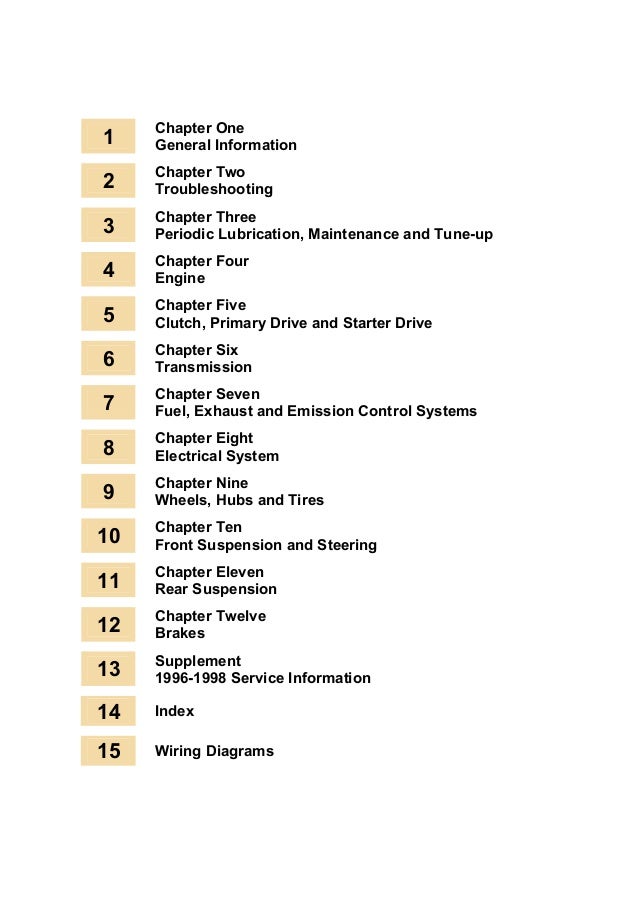 1 Chapter One
General Information

2 Chapter Two
Troubleshooting

3 Chapter Three
Periodic Lubrication, Maintenance and Tune-up

4 Chapter Four
Engine

5 Chapter Five
Clutch, Primary Drive and Starter Drive

6 Chapter Six
Transmission

7 Chapter Seven
Fuel, Exhaust and Emission Control Systems

8 Chapter Eight
Electrical System

9 Chapter Nine
Wheels, Hubs and Tires

10 Chapter Ten
Front Suspension and Steering

11 Chapter Eleven
Rear Suspension

12 Chapter Twelve
Brakes

13 Supplement
1996-1998 Service Information

14 Index

15 Wiring Diagrams